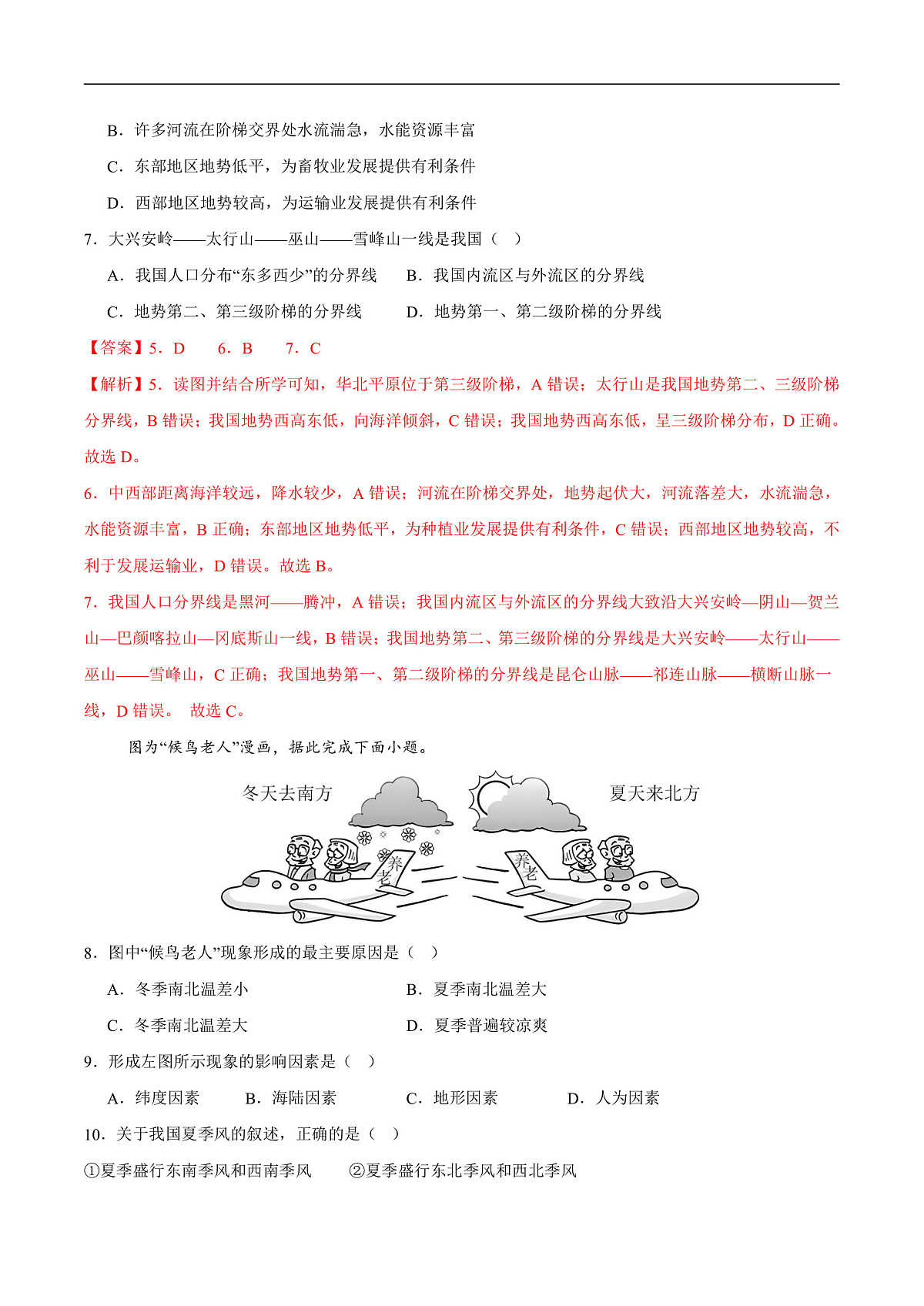 B．许多河流在阶梯交界处水流湍急，水能资源丰富

C．东部地区地势低平，为畜牧业发展提供有利条件

D．西部地区地势较高，为运输业发展提供有利条件

7．大兴安岭——太行山——巫山——雪峰山一线是我国（　）

A．我国人口分布“东多西少”的分界线　　B．我国内流区与外流区的分界线

C．地势第二、第三级阶梯的分界线　　D．地势第一、第二级阶梯的分界线

【答案】5．D　　6．B　　7．C

【解析】5．读图并结合所学可知，华北平原位于第三级阶梯，A 错误；太行山是我国地势第二、三级阶梯分界线，B 错误；我国地势西高东低，向海洋倾斜，C 错误；我国地势西高东低，呈三级阶梯分布，D 正确。故选 D。

6．中西部距离海洋较远，降水较少，A 错误；河流在阶梯交界处，地势起伏大，河流落差大，水流湍急，水能资源丰富，B 正确；东部地区地势低平，为种植业发展提供有利条件，C 错误；西部地区地势较高，不利于发展运输业，D 错误。故选 B。

7．我国人口分界线是黑河——腾冲，A 错误；我国内流区与外流区的分界线大致沿大兴安岭—阴山—贺兰山—巴颜喀拉山—冈底斯山一线，B 错误；我国地势第二、第三级阶梯的分界线是大兴安岭——太行山——巫山——雪峰山，C 正确；我国地势第一、第二级阶梯的分界线是昆仑山脉——祁连山脉——横断山脉一线，D 错误。 故选 C。

图为“候鸟老人”漫画，据此完成下面小题。

冬天去南方　　夏天来北方

养老　　养老

8．图中“候鸟老人”现象形成的最主要原因是（　）

A．冬季南北温差小　　B．夏季南北温差大

C．冬季南北温差大　　D．夏季普遍较凉爽

9．形成左图所示现象的影响因素是（　）

A．纬度因素　　B．海陆因素　　C．地形因素　　D．人为因素

10．关于我国夏季风的叙述，正确的是（　）

①夏季盛行东南季风和西南季风　　②夏季盛行东北季风和西北季风